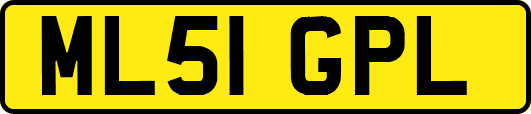 ML51 GPL